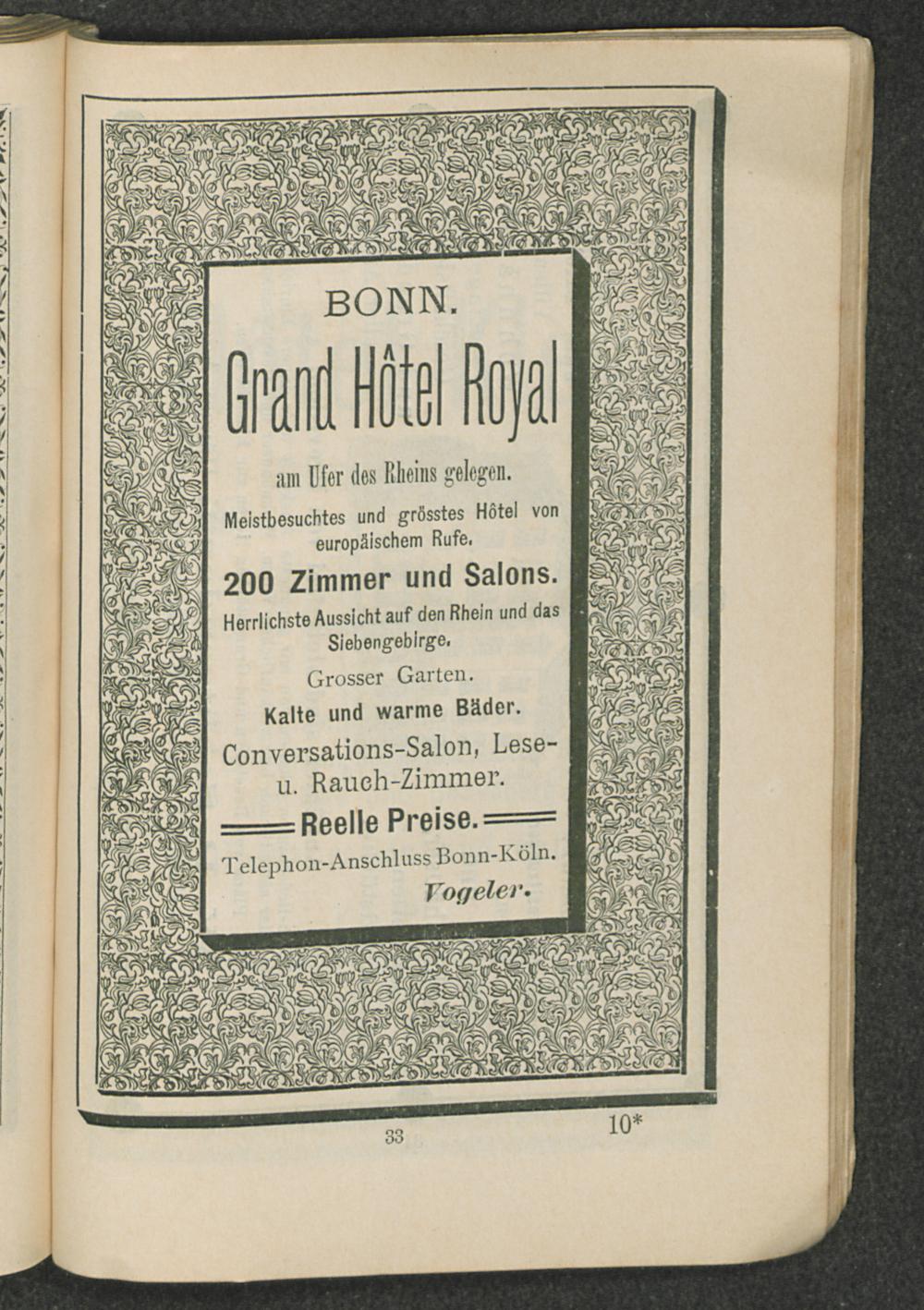 BONN.

Grand Hôtel Royal

am Ufer des Rheins gelegen.

Meistbesuchtes und grösstes Hôtel von europäischem Rufe.

200 Zimmer und Salons.

Herrlichste Aussicht auf den Rhein und das Siebengebirge.

Grosser Garten.

Kalte und warme Bäder.

Conversations-Salon, Lese- u. Rauch-Zimmer.

Reelle Preise.

Telephon-Anschluss Bonn-Köln.

Vogeler.

33

10*